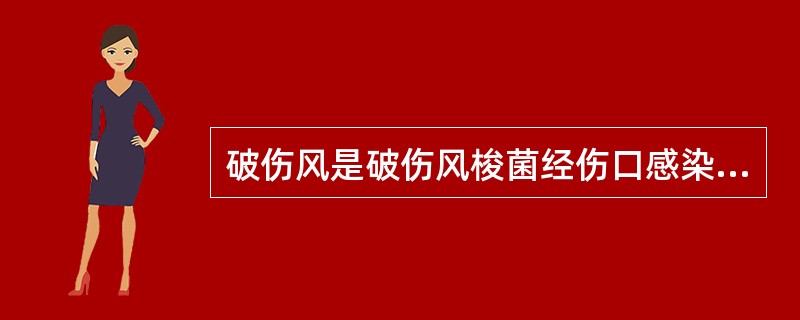 破伤风是破伤风梭菌经伤口感染...